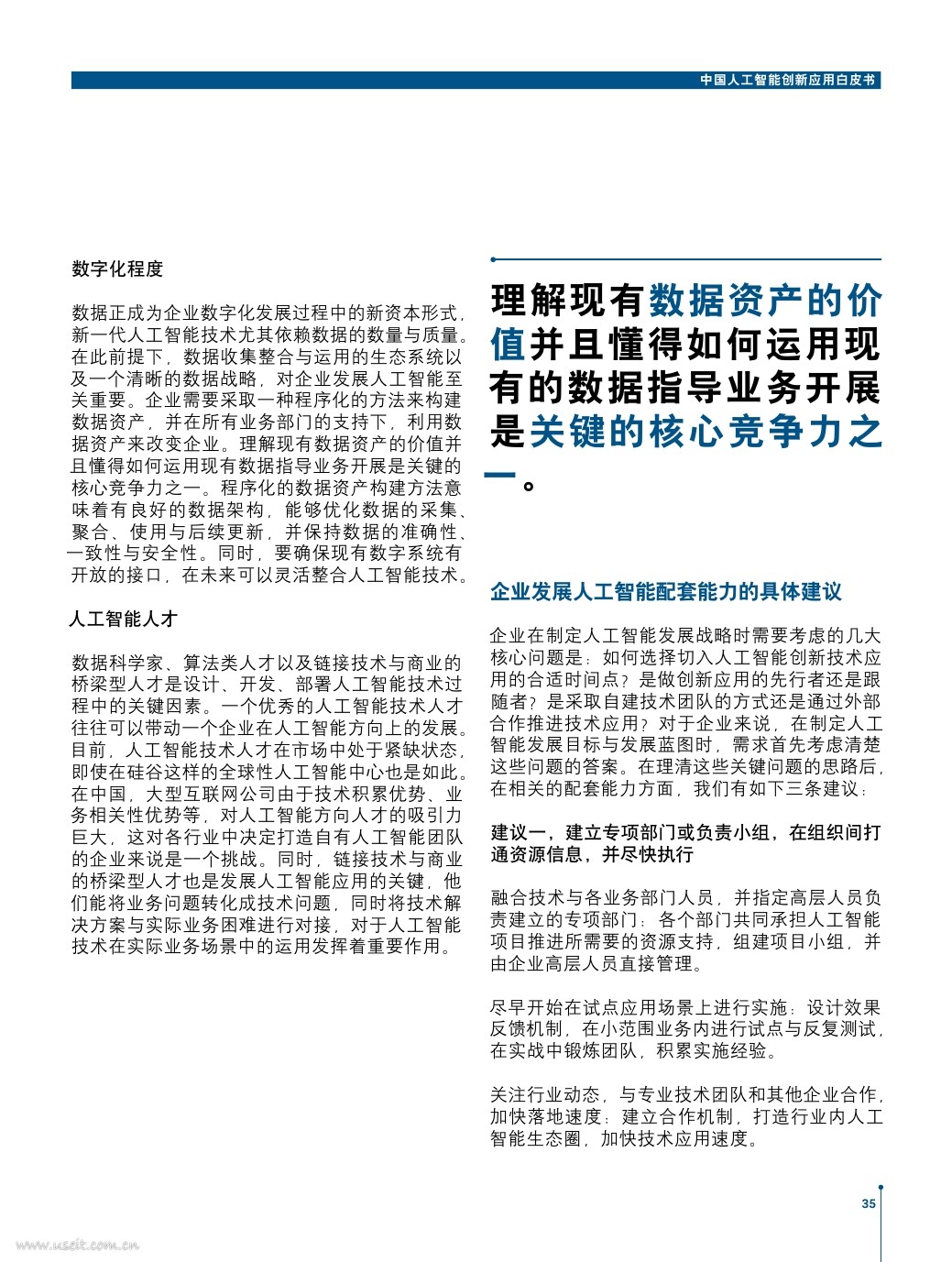 中国人工智能创新应用白皮书

数字化程度

数据正成为企业数字化发展过程中的新资本形式，新一代人工智能技术尤其依赖数据的数量与质量。在此前提下，数据收集整合与运用的生态系统以及一个清晰的数据战略，对企业发展人工智能至关重要。企业需要采取一种程序化的方法来构建数据资产，并在所有业务部门的支持下，利用数据资产来改变企业。理解现有数据资产的价值并且懂得如何运用现有数据指导业务开展是关键的核心竞争力之一。程序化的数据资产构建方法意味着有良好的数据架构，能够优化数据的采集、聚合、使用与后续更新，并保持数据的准确性、一致性与安全性。同时，要确保现有数字系统有开放的接口，在未来可以灵活整合人工智能技术。

人工智能人才

数据科学家、算法类人才以及链接技术与商业的桥梁型人才是设计、开发、部署人工智能技术过程中的关键因素。一个优秀的人工智能技术人才往往可以带动一个企业在人工智能方向上的发展。目前，人工智能技术人才在市场中处于紧缺状态，即使在硅谷这样的全球性人工智能中心也是如此。在中国，大型互联网公司由于技术积累优势、业务相关性优势等，对人工智能方向人才的吸引力巨大，这对各行业中决定打造自有人工智能团队的企业来说是一个挑战。同时，链接技术与商业的桥梁型人才也是发展人工智能应用的关键，他们能将业务问题转化成技术问题，同时将技术解决方案与实际业务困难进行对接，对于人工智能技术在实际业务场景中的运用发挥着重要作用。

理解现有数据资产的价值并且懂得如何运用现有的数据指导业务开展是关键的核心竞争力之一。

企业发展人工智能配套能力的具体建议

企业在制定人工智能发展战略时需要考虑的几大核心问题是：如何选择切入人工智能创新技术应用的合适时间点？是做创新应用的先行者还是跟随者？是采取自建技术团队的方式还是通过外部合作推进技术应用？对于企业来说，在制定人工智能发展目标与发展蓝图时，需求首先考虑清楚这些问题的答案。在理清这些关键问题的思路后，在相关的配套能力方面，我们有如下三条建议：

建议一，建立专项部门或负责小组，在组织间打通资源信息，并尽快执行

融合技术与各业务部门人员，并指定高层人员负责建立的专项部门：各个部门共同承担人工智能项目推进所需要的资源支持，组建项目小组，并由企业高层人员直接管理。

尽早开始在试点应用场景上进行实施：设计效果反馈机制，在小范围业务内进行试点与反复测试，在实战中锻炼团队，积累实施经验。

关注行业动态，与专业技术团队和其他企业合作，加快落地速度：建立合作机制，打造行业内人工智能生态圈，加快技术应用速度。

35

www.useit.com.cn